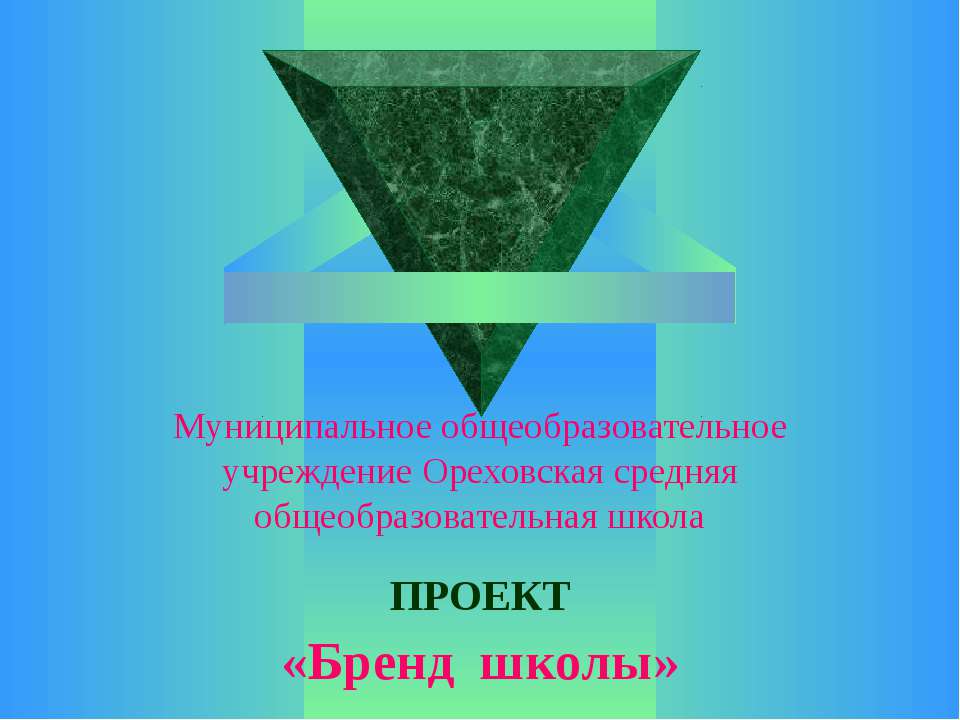 Муниципальное общеобразовательное учреждение Ореховская средняя общеобразовательная школа

ПРОЕКТ

«Бренд школы»